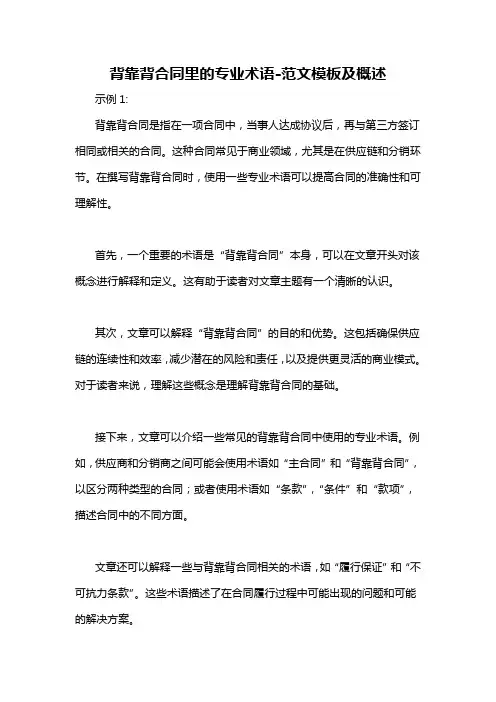 背靠背合同里的专业术语-范文模板及概述

示例 1:

背靠背合同是指在一项合同中，当事人达成协议后，再与第三方签订相同或相关的合同。这种合同常见于商业领域，尤其是在供应链和分销环节。在撰写背靠背合同时，使用一些专业术语可以提高合同的准确性和可理解性。

首先，一个重要的术语是“背靠背合同”本身，可以在文章开头对该概念进行解释和定义。这有助于读者对文章主题有一个清晰的认识。

其次，文章可以解释“背靠背合同”的目的和优势。这包括确保供应链的连续性和效率，减少潜在的风险和责任，以及提供更灵活的商业模式。对于读者来说，理解这些概念是理解背靠背合同的基础。

接下来，文章可以介绍一些常见的背靠背合同中使用的专业术语。例如，供应商和分销商之间可能会使用术语如“主合同”和“背靠背合同”，以区分两种类型的合同；或者使用术语如“条款”，“条件”和“款项”，描述合同中的不同方面。

文章还可以解释一些与背靠背合同相关的术语，如“履行保证”和“不可抗力条款”。这些术语描述了在合同履行过程中可能出现的问题和可能的解决方案。